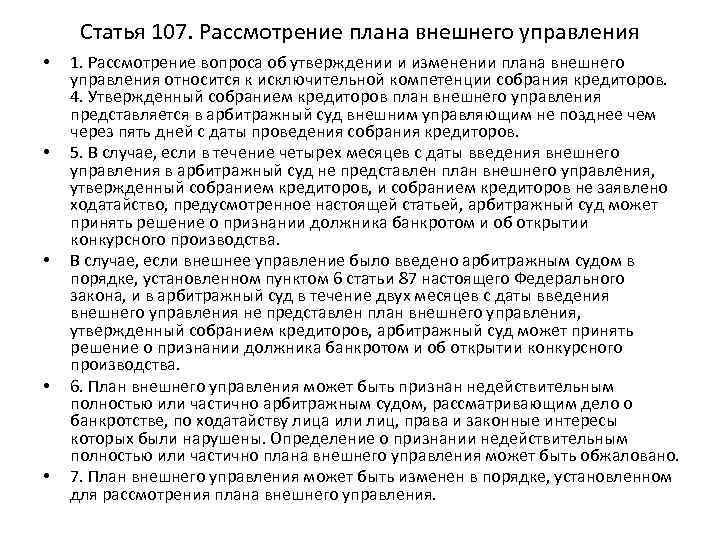 Статья 107. Рассмотрение плана внешнего управления

• 1. Рассмотрение вопроса об утверждении и изменении плана внешнего управления относится к исключительной компетенции собрания кредиторов. 4. Утвержденный собранием кредиторов план внешнего управления представляется в арбитражный суд внешним управляющим не позднее чем через пять дней с даты проведения собрания кредиторов.

• 5. В случае, если в течение четырех месяцев с даты введения внешнего управления в арбитражный суд не представлен план внешнего управления, утвержденный собранием кредиторов, и собранием кредиторов не заявлено ходатайство, предусмотренное настоящей статьей, арбитражный суд может принять решение о признании должника банкротом и об открытии конкурсного производства.

• В случае, если внешнее управление было введено арбитражным судом в порядке, установленном пунктом 6 статьи 87 настоящего Федерального закона, и в арбитражный суд в течение двух месяцев с даты введения внешнего управления не представлен план внешнего управления, утвержденный собранием кредиторов, арбитражный суд может принять решение о признании должника банкротом и об открытии конкурсного производства.

• 6. План внешнего управления может быть признан недействительным полностью или частично арбитражным судом, рассматривающим дело о банкротстве, по ходатайству лица или лиц, права и законные интересы которых были нарушены. Определение о признании недействительным полностью или частично плана внешнего управления может быть обжаловано.

• 7. План внешнего управления может быть изменен в порядке, установленном для рассмотрения плана внешнего управления.